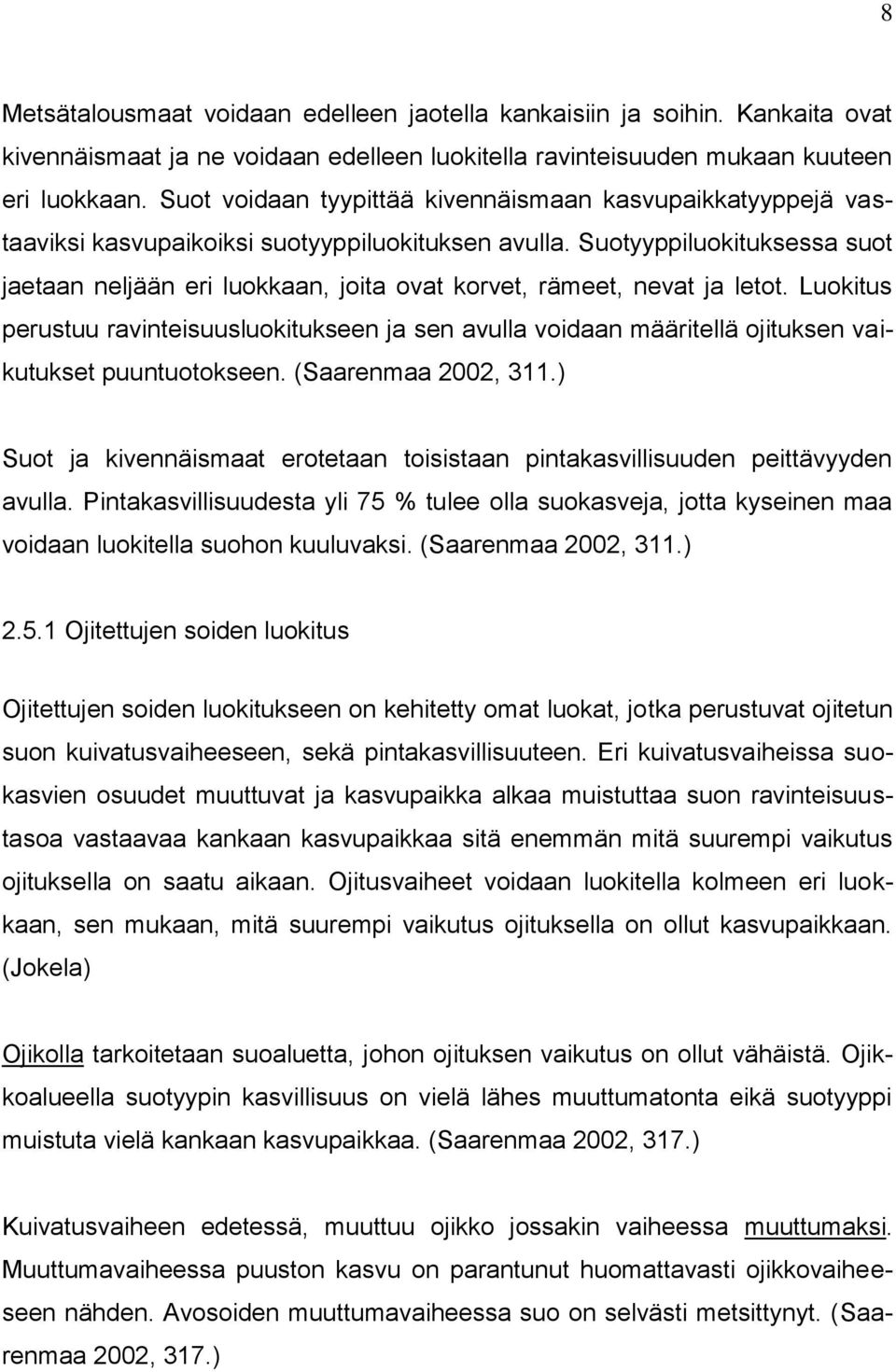 8

Metsätalousmaat voidaan edelleen jaotella kankaisiin ja soihin. Kankaita ovat kivennäismaat ja ne voidaan edelleen luokitella ravinteisuuden mukaan kuuteen eri luokkaan. Suot voidaan tyypittää kivennäismaan kasvupaikkatyyppejä vastaaviksi kasvupaikoiksi suotyyppiluokituksen avulla. Suotyyppiluokituksessa suot jaetaan neljään eri luokkaan, joita ovat korvet, rämeet, nevat ja letot. Luokitus perustuu ravinteisuusluokitukseen ja sen avulla voidaan määritellä ojituksen vaikutukset puuntuotokseen. (Saarenmaa 2002, 311.)

Suot ja kivennäismaat erotetaan toisistaan pintakasvillisuuden peittävyyden avulla. Pintakasvillisuudesta yli 75 % tulee olla suokasveja, jotta kyseinen maa voidaan luokitella suohon kuuluvaksi. (Saarenmaa 2002, 311.)

2.5.1 Ojitettujen soiden luokitus

Ojitettujen soiden luokitukseen on kehitetty omat luokat, jotka perustuvat ojitetun suon kuivatusvaiheeseen, sekä pintakasvillisuuteen. Eri kuivatusvaiheissa suokasvien osuudet muuttuvat ja kasvupaikka alkaa muistuttaa suon ravinteisuustasoa vastaavaa kankaan kasvupaikkaa sitä enemmän mitä suurempi vaikutus ojituksella on saatu aikaan. Ojitusvaiheet voidaan luokitella kolmeen eri luokkaan, sen mukaan, mitä suurempi vaikutus ojituksella on ollut kasvupaikkaan. (Jokela)

Ojikolla tarkoitetaan suoaluetta, johon ojituksen vaikutus on ollut vähäistä. Ojikkoalueella suotyypin kasvillisuus on vielä lähes muuttumatonta eikä suotyyppi muistuta vielä kankaan kasvupaikkaa. (Saarenmaa 2002, 317.)

Kuivatusvaiheen edetessä, muuttuu ojikko jossakin vaiheessa muuttumaksi. Muuttumavaiheessa puuston kasvu on parantunut huomattavasti ojikkovaiheeseen nähden. Avosoiden muuttumavaiheessa suo on selvästi metsittynyt. (Saarenmaa 2002, 317.)